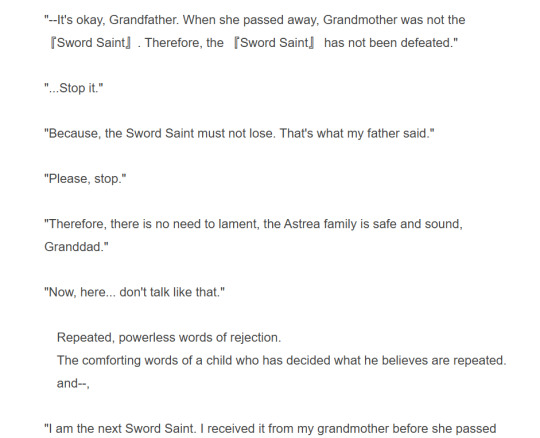 "--It's okay, Grandfather. When she passed away, Grandmother was not the 『Sword Saint』. Therefore, the 『Sword Saint』 has not been defeated."

"...Stop it."

"Because, the Sword Saint must not lose. That's what my father said."

"Please, stop."

"Therefore, there is no need to lament, the Astrea family is safe and sound, Granddad."

"Now, here... don't talk like that."

Repeated, powerless words of rejection.
The comforting words of a child who has decided what he believes are repeated.
and--,

"I am the next Sword Saint. I received it from my grandmother before she passed